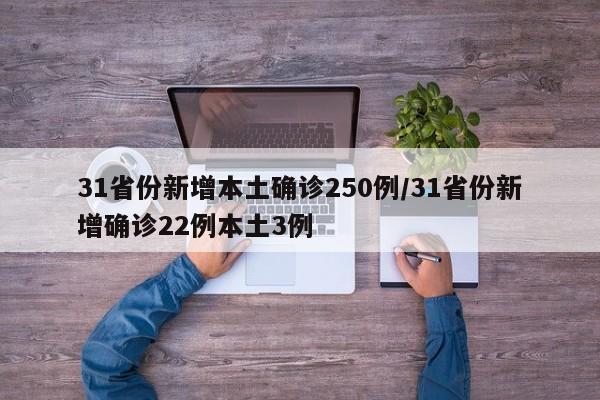 31省份新增本土确诊250例/31省份新增确诊22例本土3例